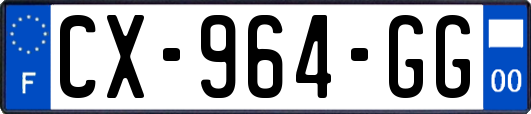 F
CX-964-GG
00